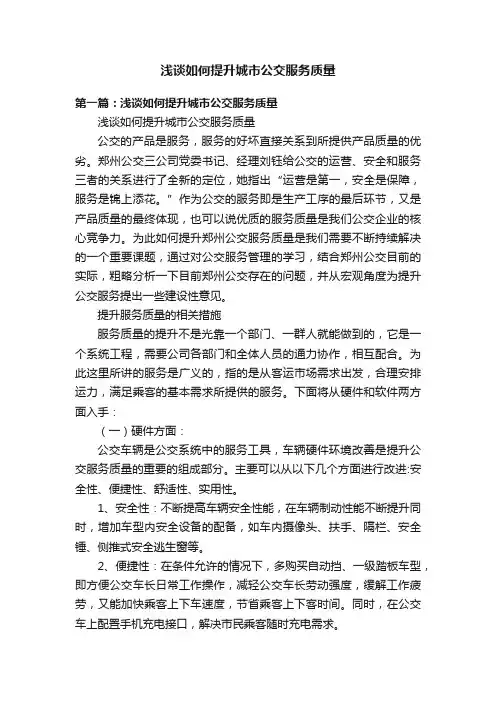 浅谈如何提升城市公交服务质量

第一篇：浅谈如何提升城市公交服务质量

浅谈如何提升城市公交服务质量

公交的产品是服务，服务的好坏直接关系到所提供产品质量的优劣。郑州公交三公司党委书记、经理刘钰给公交的运营、安全和服务三者的关系进行了全新的定位，她指出“运营是第一，安全是保障，服务是锦上添花。”作为公交的服务即是生产工序的最后环节，又是产品质量的最终体现，也可以说优质的服务质量是我们公交企业的核心竞争力。为此如何提升郑州公交服务质量是我们需要不断持续解决的一个重要课题，通过对公交服务管理的学习，结合郑州公交目前的实际，粗略分析一下目前郑州公交存在的问题，并从宏观角度为提升公交服务提出一些建设性意见。

提升服务质量的相关措施

服务质量的提升不是光靠一个部门、一群人就能做到的，它是一个系统工程，需要公司各部门和全体人员的通力协作，相互配合。为此这里所讲的服务是广义的，指的是从客运市场需求出发，合理安排运力，满足乘客的基本需求所提供的服务。下面将从硬件和软件两方面入手：

（一）硬件方面：

公交车辆是公交系统中的服务工具，车辆硬件环境改善是提升公交服务质量的重要的组成部分。主要可以从以下几个方面进行改进:安全性、便捷性、舒适性、实用性。

1、安全性：不断提高车辆安全性能，在车辆制动性能不断提升同时，增加车型内安全设备的配备，如车内摄像头、扶手、隔栏、安全锤、侧推式安全逃生窗等。

2、便捷性：在条件允许的情况下，多购买自动挡、一级踏板车型，即方便公交车长日常工作操作，减轻公交车长劳动强度，缓解工作疲劳，又能加快乘客上下车速度，节省乘客上下客时间。同时，在公交车上配置手机充电接口，解决市民乘客随时充电需求。